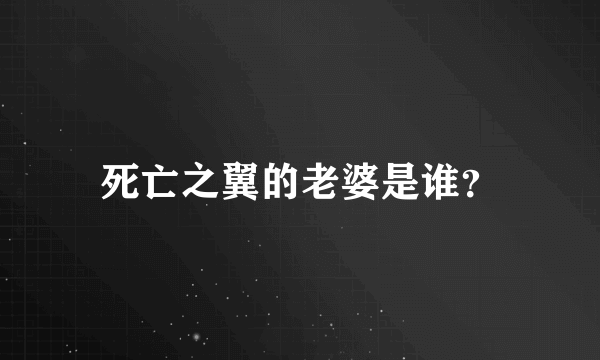 死亡之翼的老婆是谁?